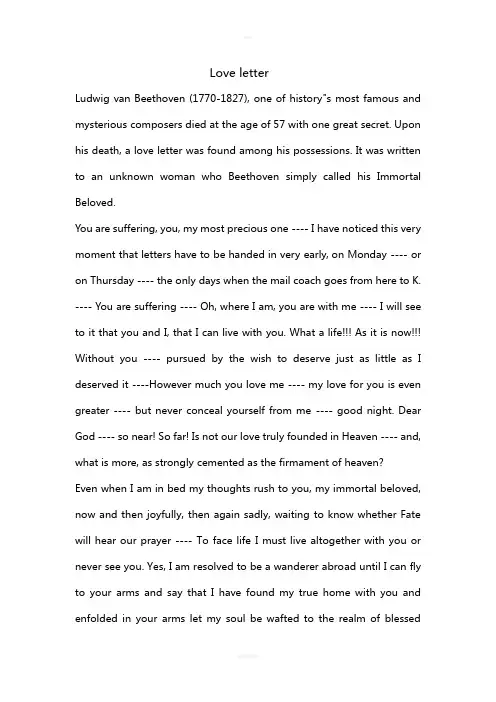 Love letter

Ludwig van Beethoven (1770-1827), one of history"s most famous and mysterious composers died at the age of 57 with one great secret. Upon his death, a love letter was found among his possessions. It was written to an unknown woman who Beethoven simply called his Immortal Beloved.

You are suffering, you, my most precious one ---- I have noticed this very moment that letters have to be handed in very early, on Monday ---- or on Thursday ---- the only days when the mail coach goes from here to K. ---- You are suffering ---- Oh, where I am, you are with me ---- I will see to it that you and I, that I can live with you. What a life!!! As it is now!!! Without you ---- pursued by the wish to deserve just as little as I deserved it ----However much you love me ---- my love for you is even greater ---- but never conceal yourself from me ---- good night. Dear God ---- so near! So far! Is not our love truly founded in Heaven ---- and, what is more, as strongly cemented as the firmament of heaven?

Even when I am in bed my thoughts rush to you, my immortal beloved, now and then joyfully, then again sadly, waiting to know whether Fate will hear our prayer ---- To face life I must live altogether with you or never see you. Yes, I am resolved to be a wanderer abroad until I can fly to your arms and say that I have found my true home with you and enfolded in your arms let my soul be wafted to the realm of blessed